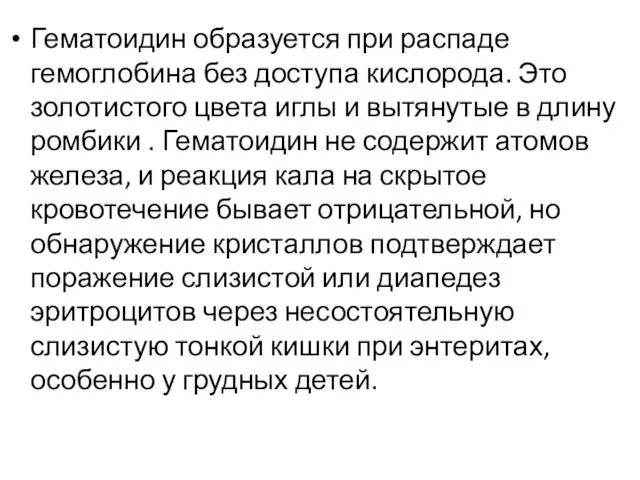 • Гематоидин образуется при распаде гемоглобина без доступа кислорода. Это золотистого цвета иглы и вытянутые в длину ромбики . Гематоидин не содержит атомов железа, и реакция кала на скрытое кровотечение бывает отрицательной, но обнаружение кристаллов подтверждает поражение слизистой или диапедез эритроцитов через несостоятельную слизистую тонкой кишки при энтеритах, особенно у грудных детей.